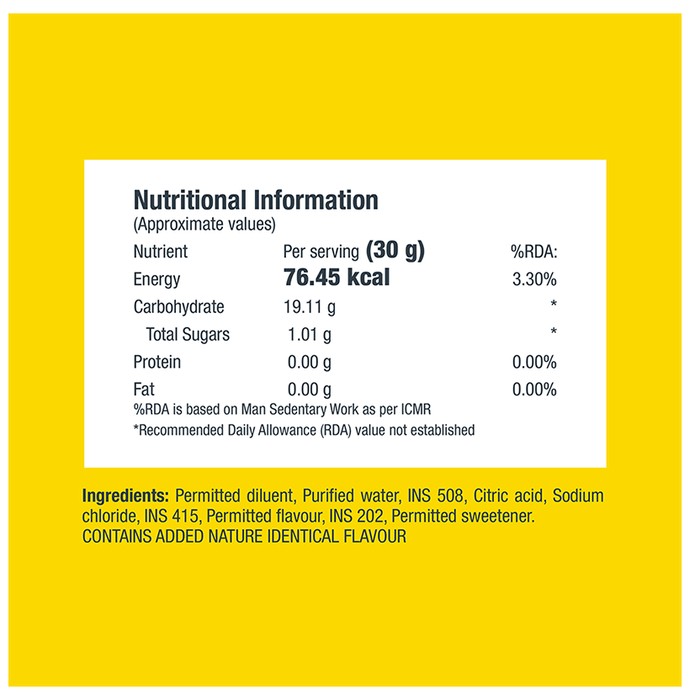 Nutritional Information
(Approximate values)

| Nutrient | Per serving (30 g) | %RDA: |
|---|---|---|
| Energy | 76.45 kcal | 3.30% |
| Carbohydrate | 19.11 g | * |
| Total Sugars | 1.01 g | * |
| Protein | 0.00 g | 0.00% |
| Fat | 0.00 g | 0.00% |

%RDA is based on Man Sedentary Work as per ICMR
*Recommended Daily Allowance (RDA) value not established

Ingredients: Permitted diluent, Purified water, INS 508, Citric acid, Sodium chloride, INS 415, Permitted flavour, INS 202, Permitted sweetener.
CONTAINS ADDED NATURE IDENTICAL FLAVOUR